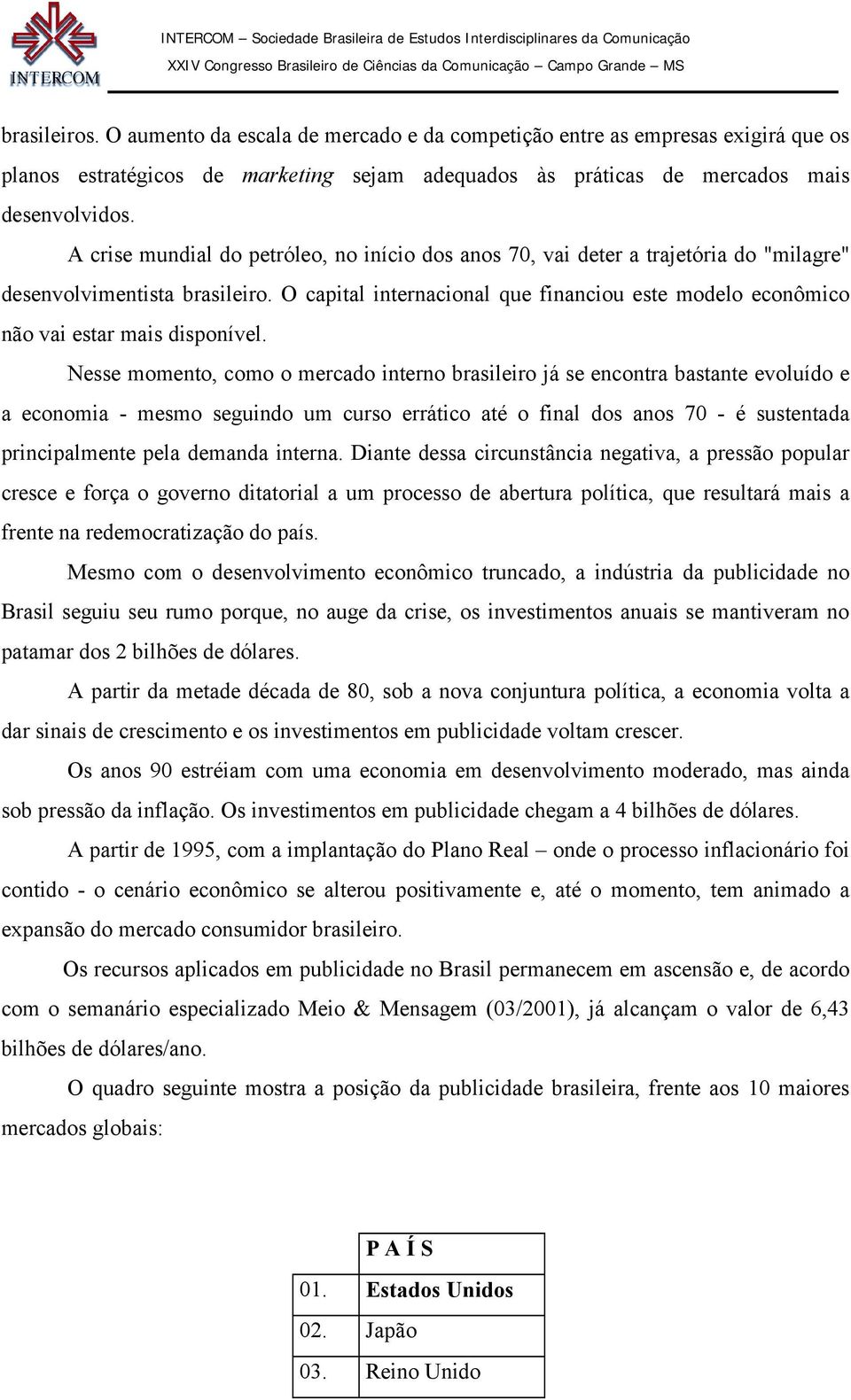 INTERCOM

INTERCOM – Sociedade Brasileira de Estudos Interdisciplinares da Comunicação
XXIV Congresso Brasileiro de Ciências da Comunicação – Campo Grande – MS

brasileiros. O aumento da escala de mercado e da competição entre as empresas exigirá que os planos estratégicos de marketing sejam adequados às práticas de mercados mais desenvolvidos.

A crise mundial do petróleo, no início dos anos 70, vai deter a trajetória do "milagre" desenvolvimentista brasileiro. O capital internacional que financiou este modelo econômico não vai estar mais disponível.

Nesse momento, como o mercado interno brasileiro já se encontra bastante evoluído e a economia - mesmo seguindo um curso errático até o final dos anos 70 - é sustentada principalmente pela demanda interna. Diante dessa circunstância negativa, a pressão popular cresce e força o governo ditatorial a um processo de abertura política, que resultará mais a frente na redemocratização do país.

Mesmo com o desenvolvimento econômico truncado, a indústria da publicidade no Brasil seguiu seu rumo porque, no auge da crise, os investimentos anuais se mantiveram no patamar dos 2 bilhões de dólares.

A partir da metade década de 80, sob a nova conjuntura política, a economia volta a dar sinais de crescimento e os investimentos em publicidade voltam crescer.

Os anos 90 estréiam com uma economia em desenvolvimento moderado, mas ainda sob pressão da inflação. Os investimentos em publicidade chegam a 4 bilhões de dólares.

A partir de 1995, com a implantação do Plano Real – onde o processo inflacionário foi contido - o cenário econômico se alterou positivamente e, até o momento, tem animado a expansão do mercado consumidor brasileiro.

Os recursos aplicados em publicidade no Brasil permanecem em ascensão e, de acordo com o semanário especializado Meio & Mensagem (03/2001), já alcançam o valor de 6,43 bilhões de dólares/ano.

O quadro seguinte mostra a posição da publicidade brasileira, frente aos 10 maiores mercados globais:

| | P A Í S |
|---|---|
| 01. | Estados Unidos |
| 02. | Japão |
| 03. | Reino Unido |